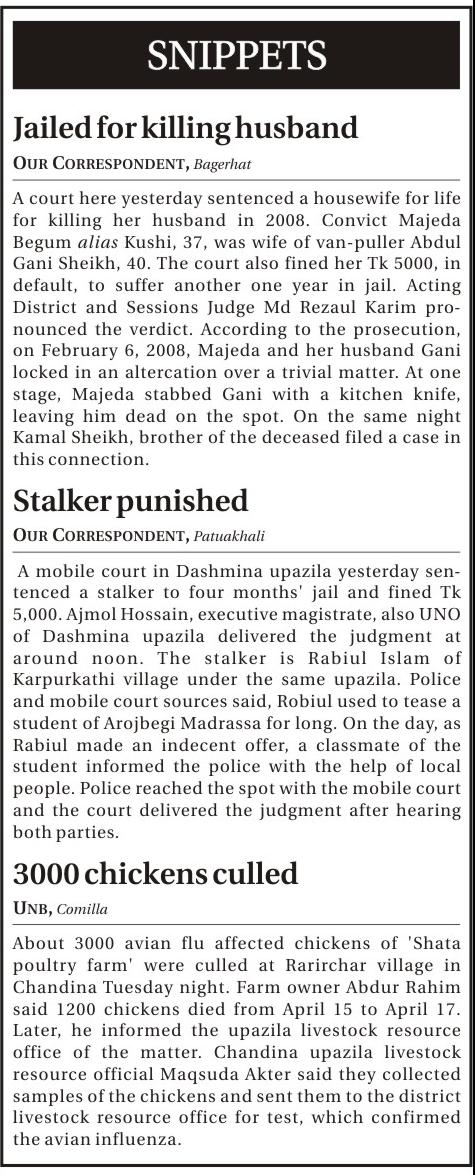 SNIPPETS

Jailed for killing husband

OUR CORRESPONDENT, Bagerhat

A court here yesterday sentenced a housewife for life for killing her husband in 2008. Convict Majeda Begum alias Kushi, 37, was wife of van-puller Abdul Gani Sheikh, 40. The court also fined her Tk 5000, in default, to suffer another one year in jail. Acting District and Sessions Judge Md Rezaul Karim pronounced the verdict. According to the prosecution, on February 6, 2008, Majeda and her husband Gani locked in an altercation over a trivial matter. At one stage, Majeda stabbed Gani with a kitchen knife, leaving him dead on the spot. On the same night Kamal Sheikh, brother of the deceased filed a case in this connection.

Stalker punished

OUR CORRESPONDENT, Patuakhali

A mobile court in Dashmina upazila yesterday sentenced a stalker to four months' jail and fined Tk 5,000. Ajmol Hossain, executive magistrate, also UNO of Dashmina upazila delivered the judgment at around noon. The stalker is Rabiul Islam of Karpurkathi village under the same upazila. Police and mobile court sources said, Robiul used to tease a student of Arojbegi Madrassa for long. On the day, as Rabiul made an indecent offer, a classmate of the student informed the police with the help of local people. Police reached the spot with the mobile court and the court delivered the judgment after hearing both parties.

3000 chickens culled

UNB, Comilla

About 3000 avian flu affected chickens of 'Shata poultry farm' were culled at Rarirchar village in Chandina Tuesday night. Farm owner Abdur Rahim said 1200 chickens died from April 15 to April 17. Later, he informed the upazila livestock resource office of the matter. Chandina upazila livestock resource official Maqsuda Akter said they collected samples of the chickens and sent them to the district livestock resource office for test, which confirmed the avian influenza.